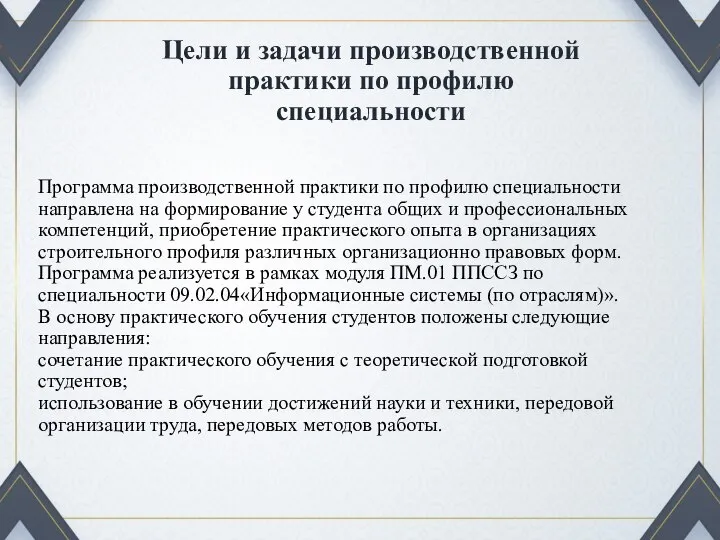 Цели и задачи производственной практики по профилю специальности

Программа производственной практики по профилю специальности направлена на формирование у студента общих и профессиональных компетенций, приобретение практического опыта в организациях строительного профиля различных организационно правовых форм.
Программа реализуется в рамках модуля ПМ.01 ППССЗ по специальности 09.02.04«Информационные системы (по отраслям)».
В основу практического обучения студентов положены следующие направления:
сочетание практического обучения с теоретической подготовкой студентов;
использование в обучении достижений науки и техники, передовой организации труда, передовых методов работы.